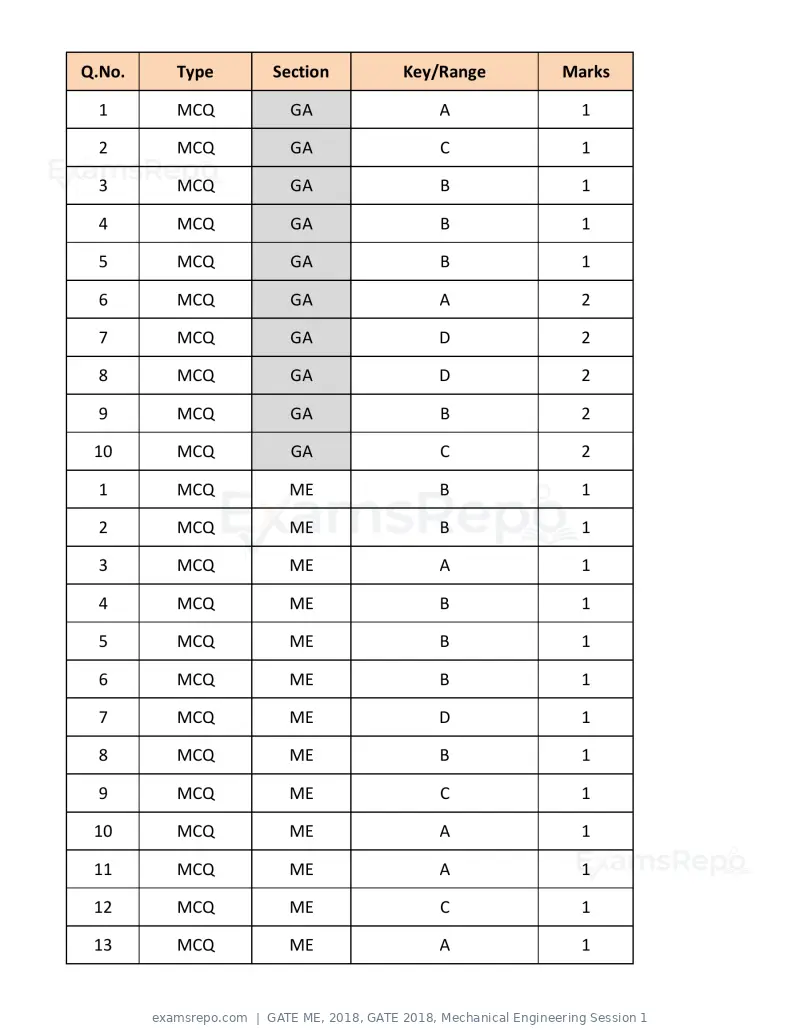 | Q.No. | Type | Section | Key/Range | Marks |
|---|---|---|---|---|
| 1 | MCQ | GA | A | 1 |
| 2 | MCQ | GA | C | 1 |
| 3 | MCQ | GA | B | 1 |
| 4 | MCQ | GA | B | 1 |
| 5 | MCQ | GA | B | 1 |
| 6 | MCQ | GA | A | 2 |
| 7 | MCQ | GA | D | 2 |
| 8 | MCQ | GA | D | 2 |
| 9 | MCQ | GA | B | 2 |
| 10 | MCQ | GA | C | 2 |
| 1 | MCQ | ME | B | 1 |
| 2 | MCQ | ME | B | 1 |
| 3 | MCQ | ME | A | 1 |
| 4 | MCQ | ME | B | 1 |
| 5 | MCQ | ME | B | 1 |
| 6 | MCQ | ME | B | 1 |
| 7 | MCQ | ME | D | 1 |
| 8 | MCQ | ME | B | 1 |
| 9 | MCQ | ME | C | 1 |
| 10 | MCQ | ME | A | 1 |
| 11 | MCQ | ME | A | 1 |
| 12 | MCQ | ME | C | 1 |
| 13 | MCQ | ME | A | 1 |

examsrepo.com | GATE ME, 2018, GATE 2018, Mechanical Engineering Session 1

ExamsRepo